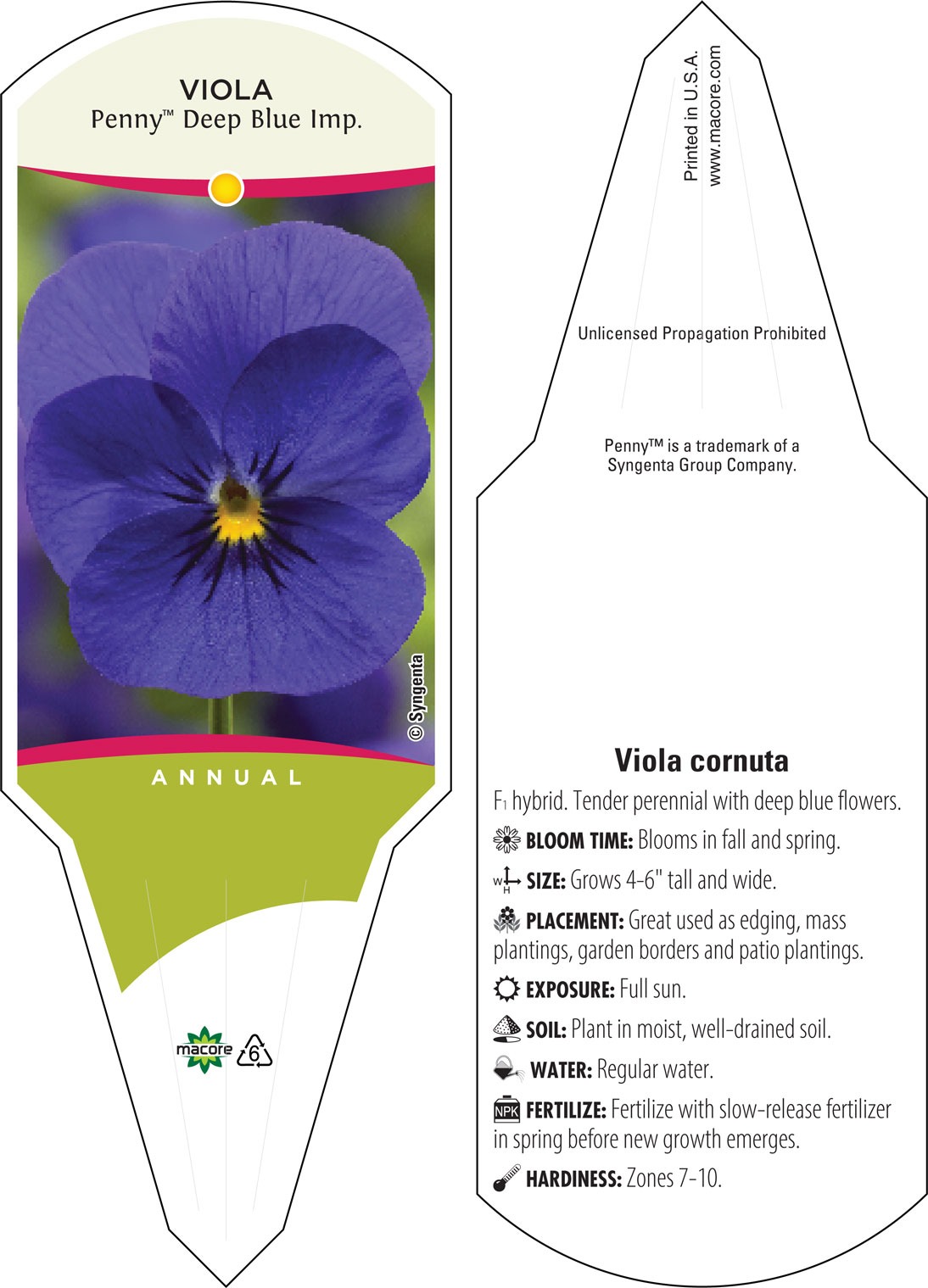 VIOLA
Penny™ Deep Blue Imp.

© Syngenta

ANNUAL

macore 6

Printed in U.S.A.
www.macore.com

Unlicensed Propagation Prohibited

Penny™ is a trademark of a Syngenta Group Company.

Viola cornuta

F1 hybrid. Tender perennial with deep blue flowers.

BLOOM TIME: Blooms in fall and spring.

W H SIZE: Grows 4-6" tall and wide.

PLACEMENT: Great used as edging, mass plantings, garden borders and patio plantings.

EXPOSURE: Full sun.

SOIL: Plant in moist, well-drained soil.

WATER: Regular water.

NPK FERTILIZE: Fertilize with slow-release fertilizer in spring before new growth emerges.

HARDINESS: Zones 7-10.